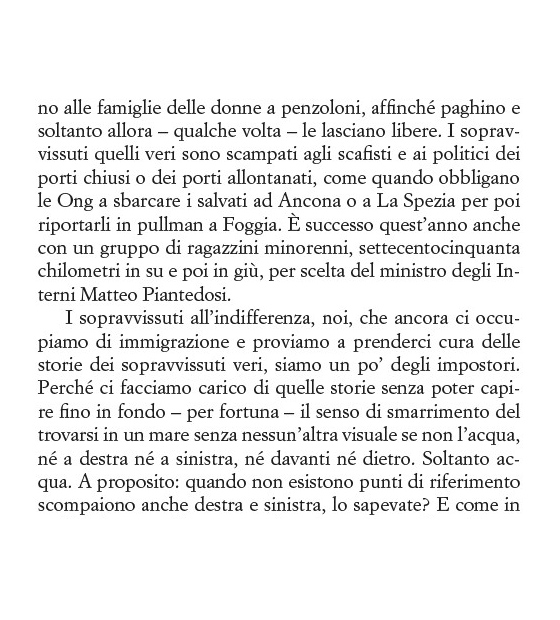 no alle famiglie delle donne a penzoloni, affinché paghino e soltanto allora – qualche volta – le lasciano libere. I sopravvissuti quelli veri sono scampati agli scafisti e ai politici dei porti chiusi o dei porti allontanati, come quando obbligano le Ong a sbarcare i salvati ad Ancona o a La Spezia per poi riportarli in pullman a Foggia. È successo quest'anno anche con un gruppo di ragazzini minorenni, settecentocinquanta chilometri in su e poi in giù, per scelta del ministro degli Interni Matteo Piantedosi.

I sopravvissuti all'indifferenza, noi, che ancora ci occupiamo di immigrazione e proviamo a prenderci cura delle storie dei sopravvissuti veri, siamo un po' degli impostori. Perché ci facciamo carico di quelle storie senza poter capire fino in fondo – per fortuna – il senso di smarrimento del trovarsi in un mare senza nessun'altra visuale se non l'acqua, né a destra né a sinistra, né davanti né dietro. Soltanto acqua. A proposito: quando non esistono punti di riferimento scompaiono anche destra e sinistra, lo sapevate? E come in